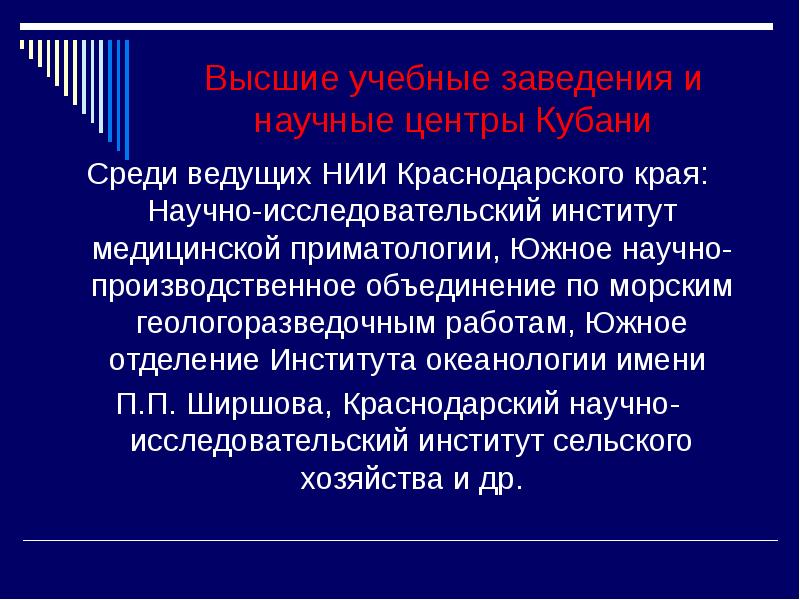 Высшие учебные заведения и научные центры Кубани

Среди ведущих НИИ Краснодарского края: Научно-исследовательский институт медицинской приматологии, Южное научно-производственное объединение по морским геологоразведочным работам, Южное отделение Института океанологии имени П.П. Ширшова, Краснодарский научно-исследовательский институт сельского хозяйства и др.